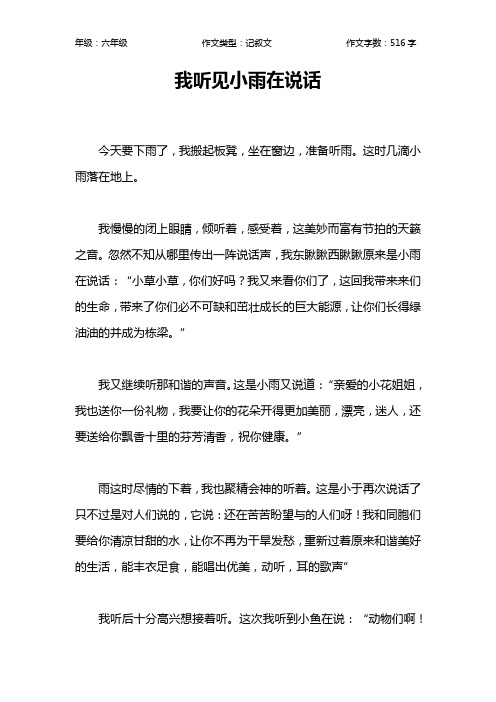 年级：六年级　　作文类型：记叙文　　作文字数：516 字

我听见小雨在说话

今天要下雨了，我搬起板凳，坐在窗边，准备听雨。这时几滴小雨落在地上。

我慢慢的闭上眼睛，倾听着，感受着，这美妙而富有节拍的天籁之音。忽然不知从哪里传出一阵说话声，我东瞅瞅西瞅瞅原来是小雨在说话：“小草小草，你们好吗？我又来看你们了，这回我带来来们的生命，带来了你们必不可缺和茁壮成长的巨大能源，让你们长得绿油油的并成为栋梁。”

我又继续听那和谐的声音。这是小雨又说道：“亲爱的小花姐姐，我也送你一份礼物，我要让你的花朵开得更加美丽，漂亮，迷人，还要送给你飘香十里的芬芳清香，祝你健康。”

雨这时尽情的下着，我也聚精会神的听着。这是小于再次说话了只不过是对人们说的，它说：还在苦苦盼望与的人们呀！我和同胞们要给你清凉甘甜的水，让你不再为干旱发愁，重新过着原来和谐美好的生活，能丰衣足食，能唱出优美，动听，耳的歌声”

我听后十分高兴想接着听。这次我听到小鱼在说：“动物们啊！